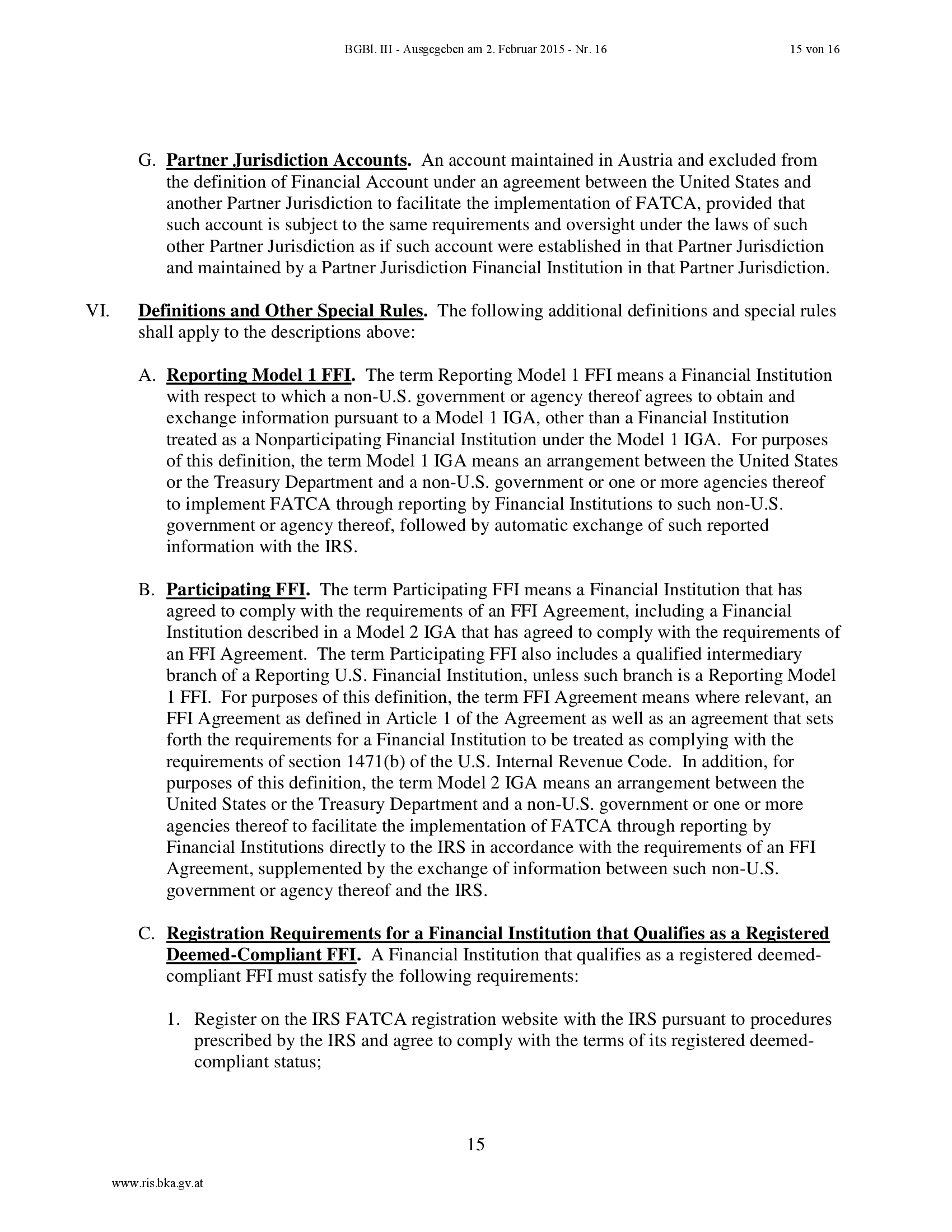 BGBl. III - Ausgegeben am 2. Februar 2015 - Nr. 16 15 von 16

G. Partner Jurisdiction Accounts. An account maintained in Austria and excluded from the definition of Financial Account under an agreement between the United States and another Partner Jurisdiction to facilitate the implementation of FATCA, provided that such account is subject to the same requirements and oversight under the laws of such other Partner Jurisdiction as if such account were established in that Partner Jurisdiction and maintained by a Partner Jurisdiction Financial Institution in that Partner Jurisdiction.

VI. Definitions and Other Special Rules. The following additional definitions and special rules shall apply to the descriptions above:

A. Reporting Model 1 FFI. The term Reporting Model 1 FFI means a Financial Institution with respect to which a non-U.S. government or agency thereof agrees to obtain and exchange information pursuant to a Model 1 IGA, other than a Financial Institution treated as a Nonparticipating Financial Institution under the Model 1 IGA. For purposes of this definition, the term Model 1 IGA means an arrangement between the United States or the Treasury Department and a non-U.S. government or one or more agencies thereof to implement FATCA through reporting by Financial Institutions to such non-U.S. government or agency thereof, followed by automatic exchange of such reported information with the IRS.

B. Participating FFI. The term Participating FFI means a Financial Institution that has agreed to comply with the requirements of an FFI Agreement, including a Financial Institution described in a Model 2 IGA that has agreed to comply with the requirements of an FFI Agreement. The term Participating FFI also includes a qualified intermediary branch of a Reporting U.S. Financial Institution, unless such branch is a Reporting Model 1 FFI. For purposes of this definition, the term FFI Agreement means where relevant, an FFI Agreement as defined in Article 1 of the Agreement as well as an agreement that sets forth the requirements for a Financial Institution to be treated as complying with the requirements of section 1471(b) of the U.S. Internal Revenue Code. In addition, for purposes of this definition, the term Model 2 IGA means an arrangement between the United States or the Treasury Department and a non-U.S. government or one or more agencies thereof to facilitate the implementation of FATCA through reporting by Financial Institutions directly to the IRS in accordance with the requirements of an FFI Agreement, supplemented by the exchange of information between such non-U.S. government or agency thereof and the IRS.

C. Registration Requirements for a Financial Institution that Qualifies as a Registered Deemed-Compliant FFI. A Financial Institution that qualifies as a registered deemed-compliant FFI must satisfy the following requirements:

1. Register on the IRS FATCA registration website with the IRS pursuant to procedures prescribed by the IRS and agree to comply with the terms of its registered deemed-compliant status;

15

www.ris.bka.gv.at